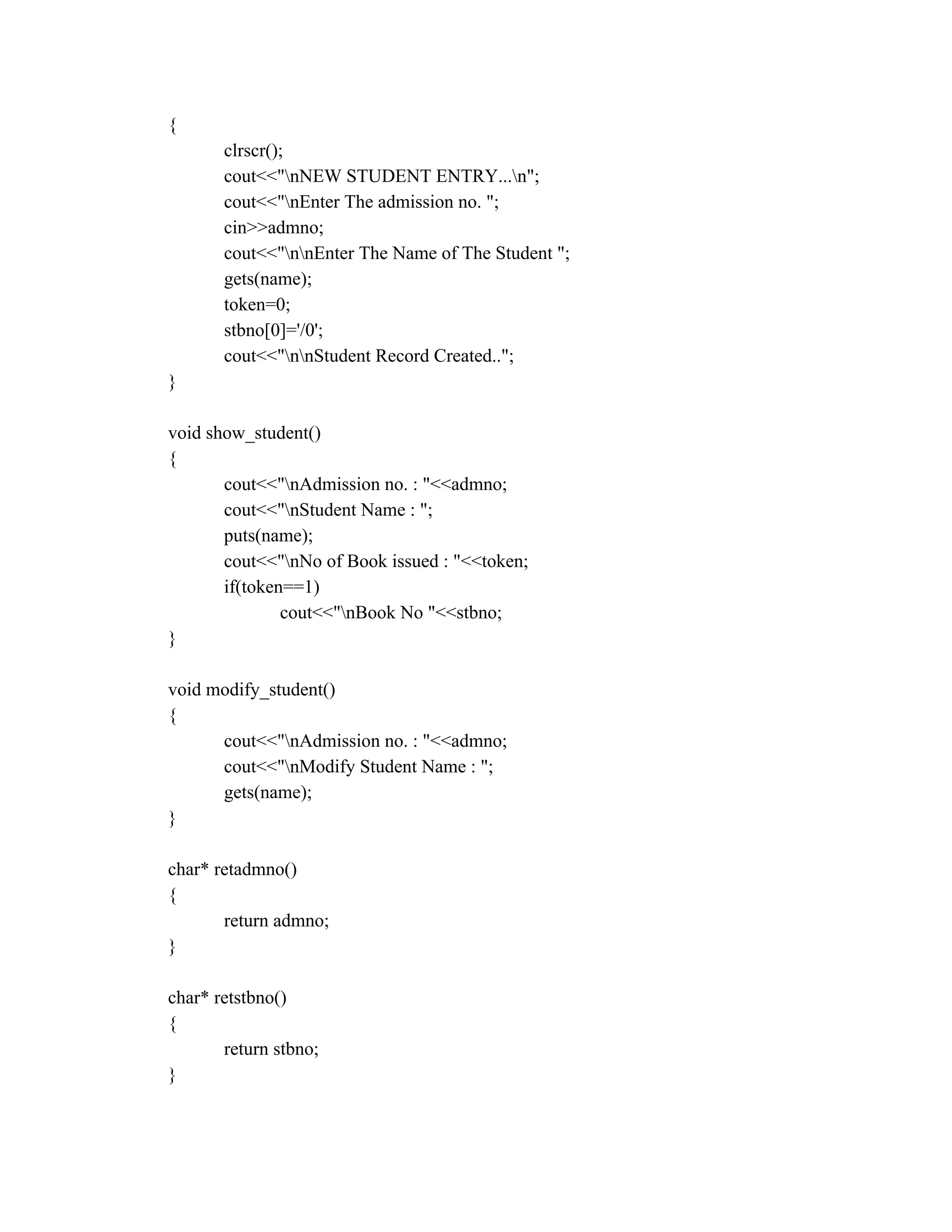 {
clrscr();
cout<<"\nNEW STUDENT ENTRY...\n";
cout<<"\nEnter The admission no. ";
cin>>admno;
cout<<"\n\nEnter The Name of The Student ";
gets(name);
token=0;
stbno[0]='/0';
cout<<"\n\nStudent Record Created..";
}

void show_student()
{
cout<<"\nAdmission no. : "<<admno;
cout<<"\nStudent Name : ";
puts(name);
cout<<"\nNo of Book issued : "<<token;
if(token==1)
cout<<"\nBook No "<<stbno;
}

void modify_student()
{
cout<<"\nAdmission no. : "<<admno;
cout<<"\nModify Student Name : ";
gets(name);
}

char* retadmno()
{
return admno;
}

char* retstbno()
{
return stbno;
}